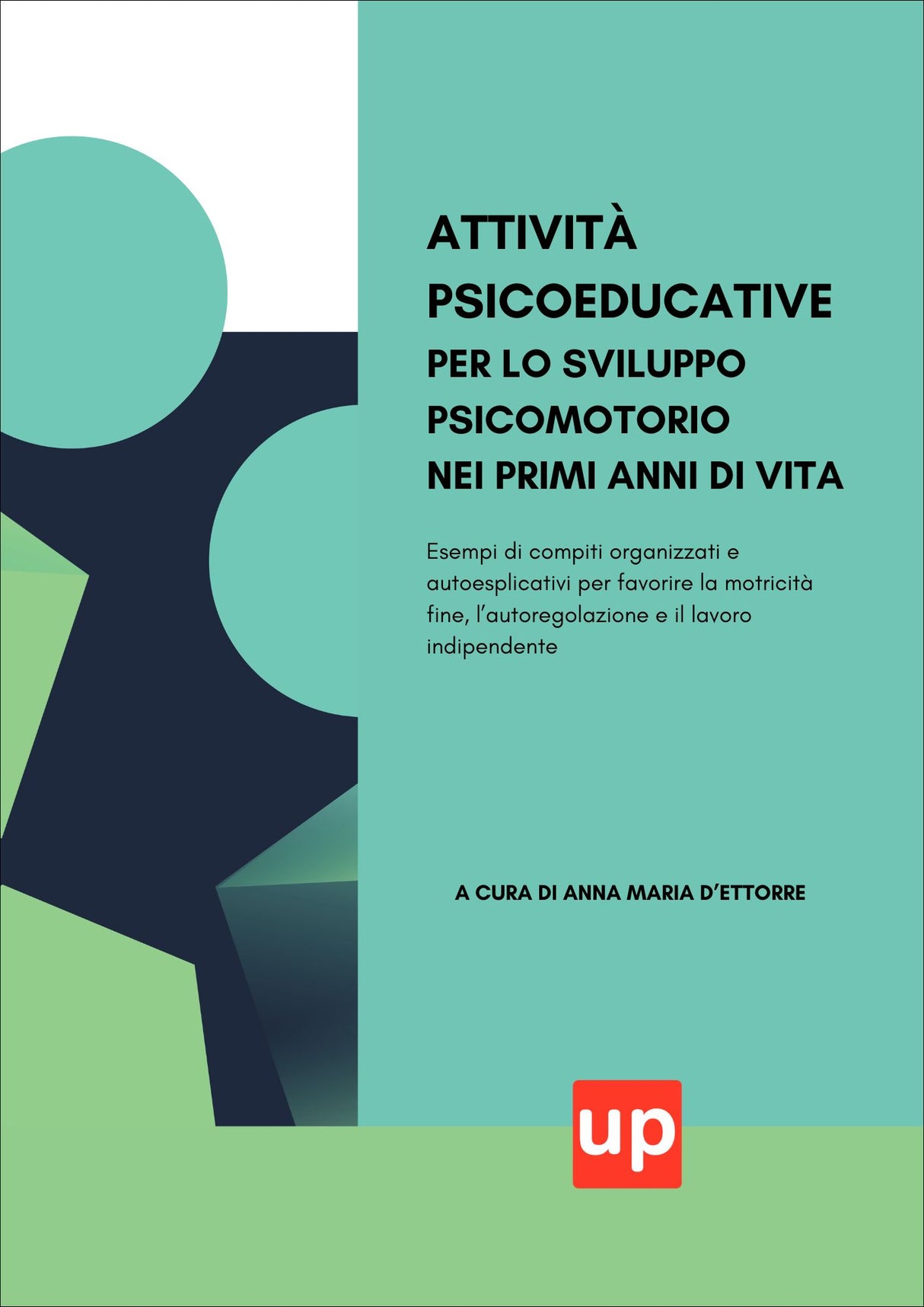 ATTIVITÀ PSICOEDUCATIVE
PER LO SVILUPPO PSICOMOTORIO
NEI PRIMI ANNI DI VITA

Esempi di compiti organizzati e autoesplicativi per favorire la motricità fine, l'autoregolazione e il lavoro indipendente

A CURA DI ANNA MARIA D'ETTORRE

up